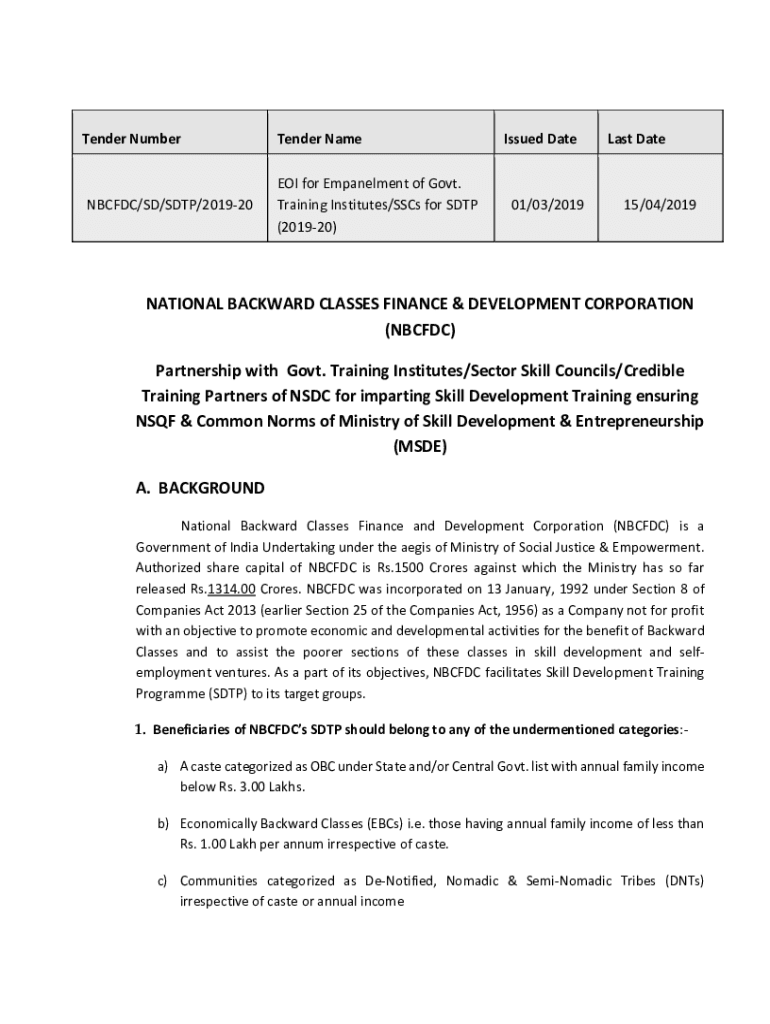 | Tender Number | Tender Name | Issued Date | Last Date |
|---|---|---|---|
| NBCFDC/SD/SDTP/2019-20 | EOI for Empanelment of Govt. Training Institutes/SSCs for SDTP (2019-20) | 01/03/2019 | 15/04/2019 |

NATIONAL BACKWARD CLASSES FINANCE & DEVELOPMENT CORPORATION (NBCFDC)

Partnership with Govt. Training Institutes/Sector Skill Councils/Credible Training Partners of NSDC for imparting Skill Development Training ensuring NSQF & Common Norms of Ministry of Skill Development & Entrepreneurship (MSDE)

A. BACKGROUND

National Backward Classes Finance and Development Corporation (NBCFDC) is a Government of India Undertaking under the aegis of Ministry of Social Justice & Empowerment. Authorized share capital of NBCFDC is Rs.1500 Crores against which the Ministry has so far released Rs.1314.00 Crores. NBCFDC was incorporated on 13 January, 1992 under Section 8 of Companies Act 2013 (earlier Section 25 of the Companies Act, 1956) as a Company not for profit with an objective to promote economic and developmental activities for the benefit of Backward Classes and to assist the poorer sections of these classes in skill development and self-employment ventures. As a part of its objectives, NBCFDC facilitates Skill Development Training Programme (SDTP) to its target groups.

1. Beneficiaries of NBCFDC's SDTP should belong to any of the undermentioned categories:-

a) A caste categorized as OBC under State and/or Central Govt. list with annual family income below Rs. 3.00 Lakhs.

b) Economically Backward Classes (EBCs) i.e. those having annual family income of less than Rs. 1.00 Lakh per annum irrespective of caste.

c) Communities categorized as De-Notified, Nomadic & Semi-Nomadic Tribes (DNTs) irrespective of caste or annual income